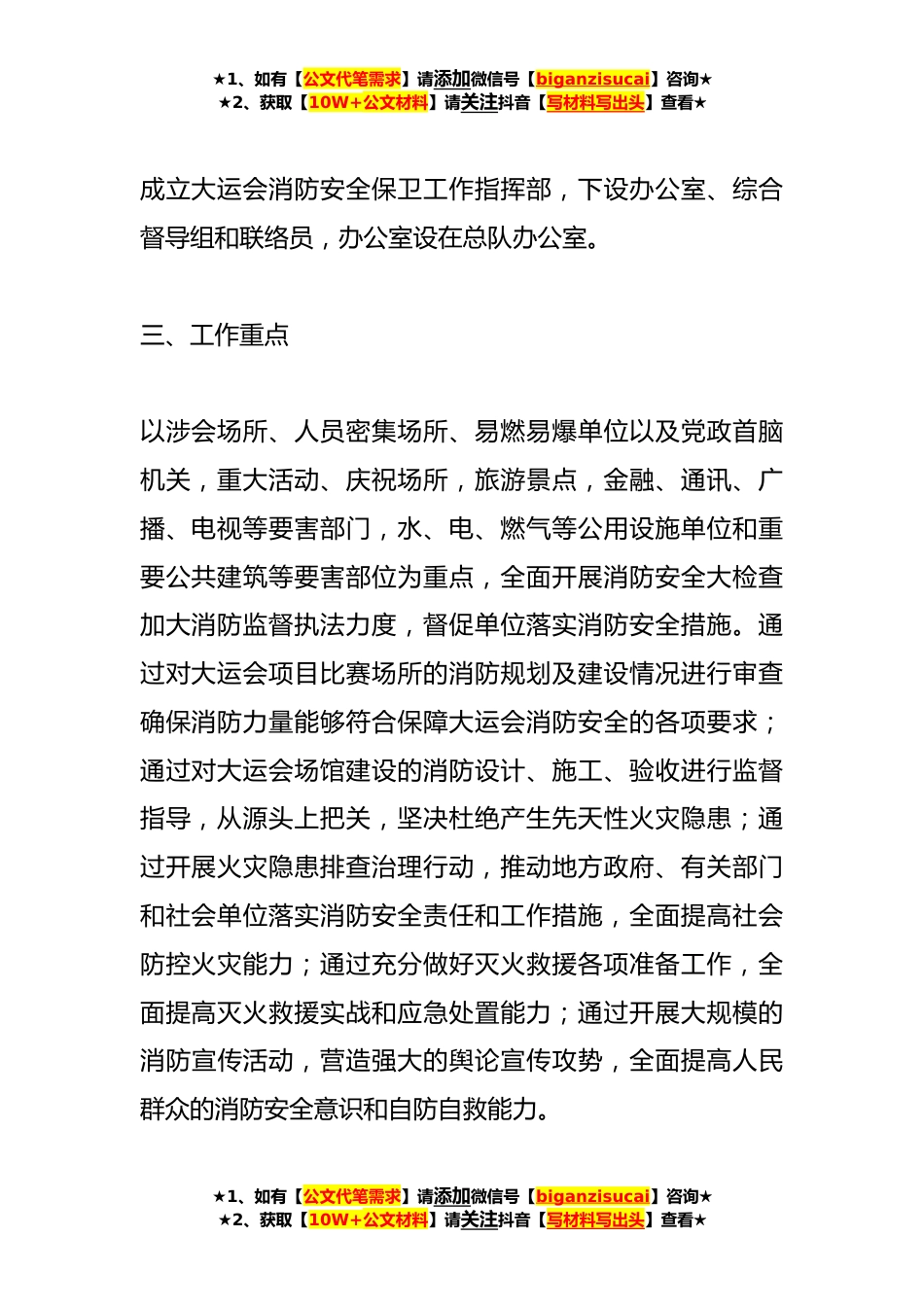 ★1、如有【公文代笔需求】请添加微信号【biganzisucai】咨询★
★2、获取【10W+公文材料】请关注抖音【写材料写出头】查看★

成立大运会消防安全保卫工作指挥部，下设办公室、综合督导组和联络员，办公室设在总队办公室。

三、工作重点

以涉会场所、人员密集场所、易燃易爆单位以及党政首脑机关，重大活动、庆祝场所，旅游景点，金融、通讯、广播、电视等要害部门，水、电、燃气等公用设施单位和重要公共建筑等要害部位为重点，全面开展消防安全大检查加大消防监督执法力度，督促单位落实消防安全措施。通过对大运会项目比赛场所的消防规划及建设情况进行审查确保消防力量能够符合保障大运会消防安全的各项要求；通过对大运会场馆建设的消防设计、施工、验收进行监督指导，从源头上把关，坚决杜绝产生先天性火灾隐患；通过开展火灾隐患排查治理行动，推动地方政府、有关部门和社会单位落实消防安全责任和工作措施，全面提高社会防控火灾能力；通过充分做好灭火救援各项准备工作，全面提高灭火救援实战和应急处置能力；通过开展大规模的消防宣传活动，营造强大的舆论宣传攻势，全面提高人民群众的消防安全意识和自防自救能力。

★1、如有【公文代笔需求】请添加微信号【biganzisucai】咨询★
★2、获取【10W+公文材料】请关注抖音【写材料写出头】查看★